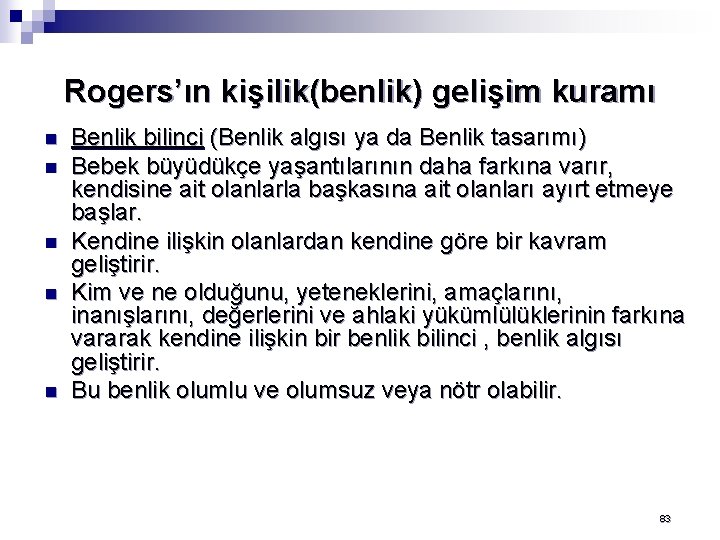 Rogers'ın kişilik(benlik) gelişim kuramı

• Benlik bilinci (Benlik algısı ya da Benlik tasarımı)
• Bebek büyüdükçe yaşantılarının daha farkına varır, kendisine ait olanlarla başkasına ait olanları ayırt etmeye başlar.
• Kendine ilişkin olanlardan kendine göre bir kavram geliştirir.
• Kim ve ne olduğunu, yeteneklerini, amaçlarını, inanışlarını, değerlerini ve ahlaki yükümlülüklerinin farkına vararak kendine ilişkin bir benlik bilinci , benlik algısı geliştirir.
• Bu benlik olumlu ve olumsuz veya nötr olabilir.

83